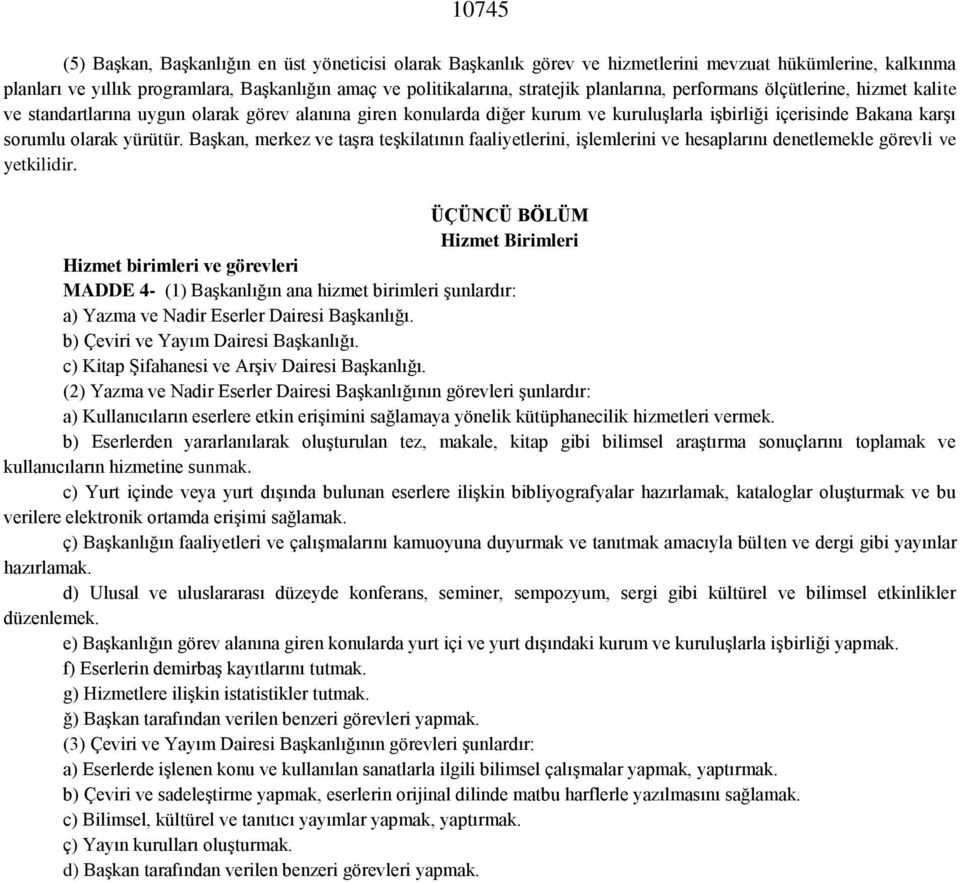 10745

(5) Başkan, Başkanlığın en üst yöneticisi olarak Başkanlık görev ve hizmetlerini mevzuat hükümlerine, kalkınma planları ve yıllık programlara, Başkanlığın amaç ve politikalarına, stratejik planlarına, performans ölçütlerine, hizmet kalite ve standartlarına uygun olarak görev alanına giren konularda diğer kurum ve kuruluşlarla işbirliği içerisinde Bakana karşı sorumlu olarak yürütür. Başkan, merkez ve taşra teşkilatının faaliyetlerini, işlemlerini ve hesaplarını denetlemekle görevli ve yetkilidir.

ÜÇÜNCÜ BÖLÜM
Hizmet Birimleri

Hizmet birimleri ve görevleri
MADDE 4- (1) Başkanlığın ana hizmet birimleri şunlardır:
a) Yazma ve Nadir Eserler Dairesi Başkanlığı.
b) Çeviri ve Yayım Dairesi Başkanlığı.
c) Kitap Şifahanesi ve Arşiv Dairesi Başkanlığı.
(2) Yazma ve Nadir Eserler Dairesi Başkanlığının görevleri şunlardır:
a) Kullanıcıların eserlere etkin erişimini sağlamaya yönelik kütüphanecilik hizmetleri vermek.
b) Eserlerden yararlanılarak oluşturulan tez, makale, kitap gibi bilimsel araştırma sonuçlarını toplamak ve kullanıcıların hizmetine sunmak.
c) Yurt içinde veya yurt dışında bulunan eserlere ilişkin bibliyografyalar hazırlamak, kataloglar oluşturmak ve bu verilere elektronik ortamda erişimi sağlamak.
ç) Başkanlığın faaliyetleri ve çalışmalarını kamuoyuna duyurmak ve tanıtmak amacıyla bülten ve dergi gibi yayınlar hazırlamak.
d) Ulusal ve uluslararası düzeyde konferans, seminer, sempozyum, sergi gibi kültürel ve bilimsel etkinlikler düzenlemek.
e) Başkanlığın görev alanına giren konularda yurt içi ve yurt dışındaki kurum ve kuruluşlarla işbirliği yapmak.
f) Eserlerin demirbaş kayıtlarını tutmak.
g) Hizmetlere ilişkin istatistikler tutmak.
ğ) Başkan tarafından verilen benzeri görevleri yapmak.
(3) Çeviri ve Yayım Dairesi Başkanlığının görevleri şunlardır:
a) Eserlerde işlenen konu ve kullanılan sanatlarla ilgili bilimsel çalışmalar yapmak, yaptırmak.
b) Çeviri ve sadeleştirme yapmak, eserlerin orijinal dilinde matbu harflerle yazılmasını sağlamak.
c) Bilimsel, kültürel ve tanıtıcı yayımlar yapmak, yaptırmak.
ç) Yayın kurulları oluşturmak.
d) Başkan tarafından verilen benzeri görevleri yapmak.